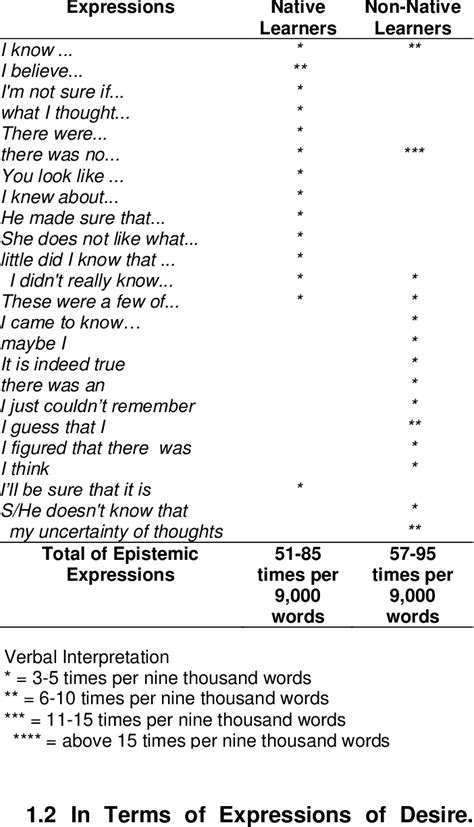 | Expressions | Native Learners | Non-Native Learners |
|---|---|---|
| I know ... | * | ** |
| I believe... | ** | |
| I'm not sure if... | * | |
| what I thought... | * | |
| There were... | * | |
| there was no... | * | *** |
| You look like ... | * | |
| I knew about... | * | |
| He made sure that... | * | |
| She does not like what... | * | |
| little did I know that ... | * | |
| I didn't really know... | * | * |
| These were a few of... | * | * |
| I came to know… | | * |
| maybe I | | * |
| It is indeed true | | * |
| there was an | | * |
| I just couldn't remember | | * |
| I guess that I | | ** |
| I figured that there was | | * |
| I think | | * |
| I'll be sure that it is | * | |
| S/He doesn't know that | | * |
| my uncertainty of thoughts | | ** |
| Total of Epistemic Expressions | 51-85 times per 9,000 words | 57-95 times per 9,000 words |

Verbal Interpretation
* = 3-5 times per nine thousand words
** = 6-10 times per nine thousand words
*** = 11-15 times per nine thousand words
**** = above 15 times per nine thousand words

1.2 In Terms of Expressions of Desire.